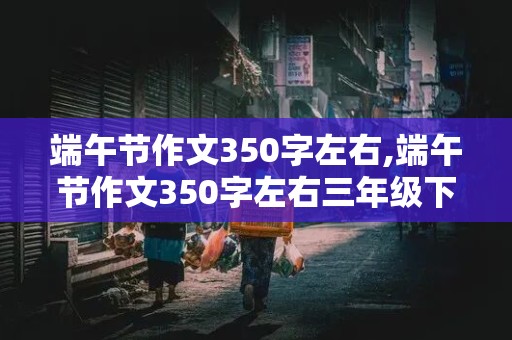 端午节作文350字左右,端午节作文350字左右三年级下